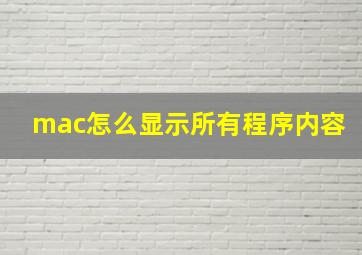 mac怎么显示所有程序内容